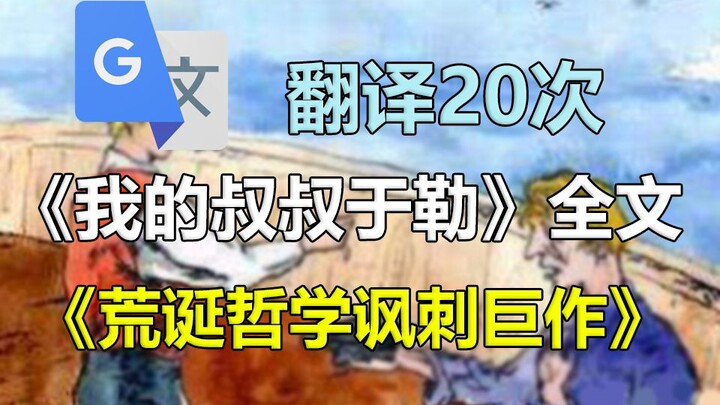 G 文

翻译20次

《我的叔叔于勒》全文

《荒诞哲学讽刺巨作》